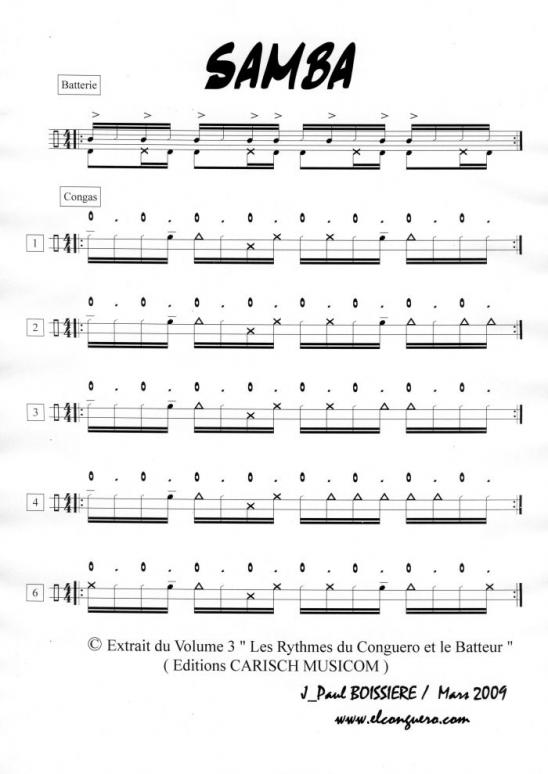 SAMBA

Batterie

Congas

1

2

3

4

6

© Extrait du Volume 3 " Les Rythmes du Conguero et le Batteur "
( Editions CARISCH MUSICOM )

J_Paul BOISSIERE / Mars 2009
www.elconguero.com